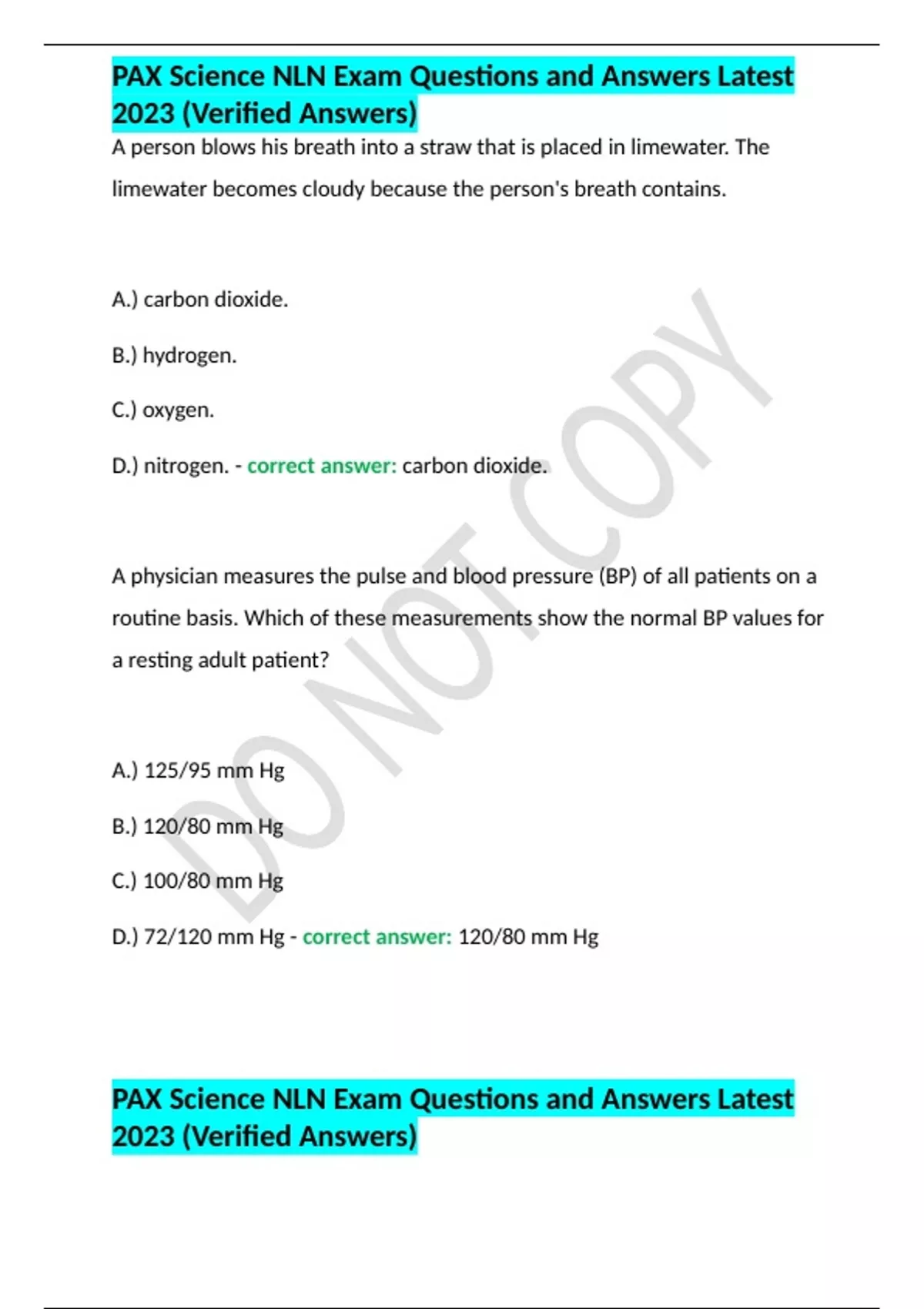 PAX Science NLN Exam Questions and Answers Latest 2023 (Verified Answers)

A person blows his breath into a straw that is placed in limewater. The limewater becomes cloudy because the person's breath contains.

A.) carbon dioxide.

B.) hydrogen.

C.) oxygen.

D.) nitrogen. - correct answer: carbon dioxide.

A physician measures the pulse and blood pressure (BP) of all patients on a routine basis. Which of these measurements show the normal BP values for a resting adult patient?

A.) 125/95 mm Hg

B.) 120/80 mm Hg

C.) 100/80 mm Hg

D.) 72/120 mm Hg - correct answer: 120/80 mm Hg

DO NOT COPY

PAX Science NLN Exam Questions and Answers Latest 2023 (Verified Answers)